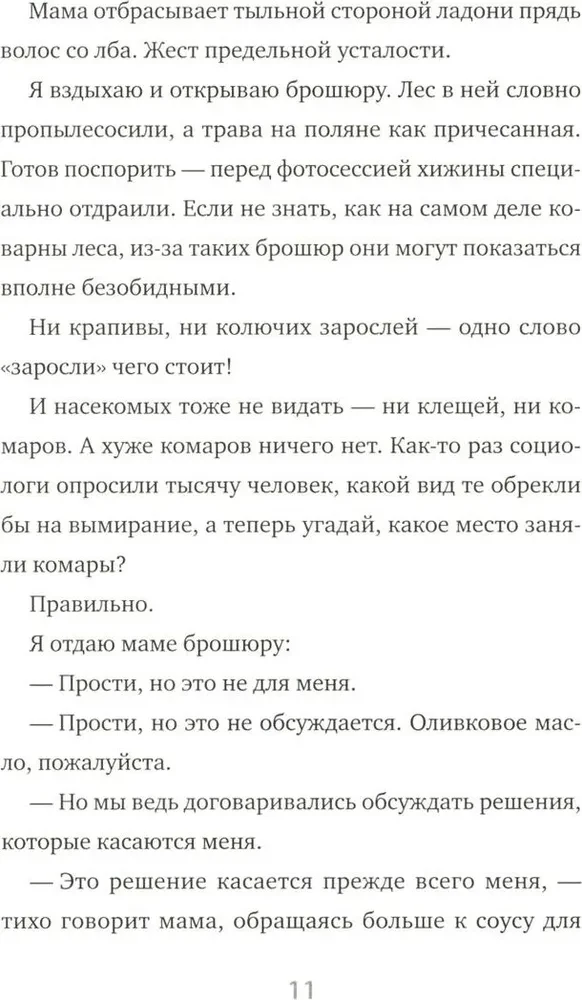 Мама отбрасывает тыльной стороной ладони прядь волос со лба. Жест предельной усталости.

Я вздыхаю и открываю брошюру. Лес в ней словно пропылесосили, а трава на поляне как причесанная. Готов поспорить — перед фотосессией хижины специально отдраили. Если не знать, как на самом деле коварны леса, из-за таких брошюр они могут показаться вполне безобидными.

Ни крапивы, ни колючих зарослей — одно слово «заросли» чего стоит!

И насекомых тоже не видать — ни клещей, ни комаров. А хуже комаров ничего нет. Как-то раз социологи опросили тысячу человек, какой вид те обрекли бы на вымирание, а теперь угадай, какое место заняли комары?

Правильно.

Я отдаю маме брошюру:

— Прости, но это не для меня.

— Прости, но это не обсуждается. Оливковое масло, пожалуйста.

— Но мы ведь договаривались обсуждать решения, которые касаются меня.

— Это решение касается прежде всего меня, — тихо говорит мама, обращаясь больше к соусу для

11